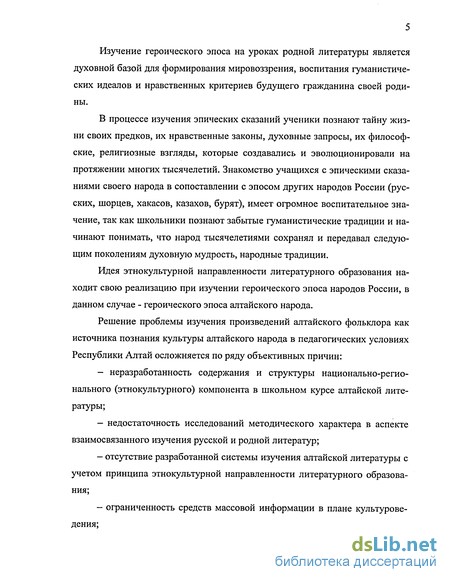 5

Изучение героического эпоса на уроках родной литературы является духовной базой для формирования мировоззрения, воспитания гуманистических идеалов и нравственных критериев будущего гражданина своей родины.

В процессе изучения эпических сказаний ученики познают тайну жизни своих предков, их нравственные законы, духовные запросы, их философские, религиозные взгляды, которые создавались и эволюционировали на протяжении многих тысячелетий. Знакомство учащихся с эпическими сказаниями своего народа в сопоставлении с эпосом других народов России (русских, шорцев, хакасов, казахов, бурят), имеет огромное воспитательное значение, так как школьники познают забытые гуманистические традиции и начинают понимать, что народ тысячелетиями сохранял и передавал следующим поколениям духовную мудрость, народные традиции.

Идея этнокультурной направленности литературного образования находит свою реализацию при изучении героического эпоса народов России, в данном случае - героического эпоса алтайского народа.

Решение проблемы изучения произведений алтайского фольклора как источника познания культуры алтайского народа в педагогических условиях Республики Алтай осложняется по ряду объективных причин:

– неразработанность содержания и структуры национально-регионального (этнокультурного) компонента в школьном курсе алтайской литературы;

– недостаточность исследований методического характера в аспекте взаимосвязанного изучения русской и родной литератур;

– отсутствие разработанной системы изучения алтайской литературы с учетом принципа этнокультурной направленности литературного образования;

– ограниченность средств массовой информации в плане культуроведения;

dsLib.net
библиотека диссертаций